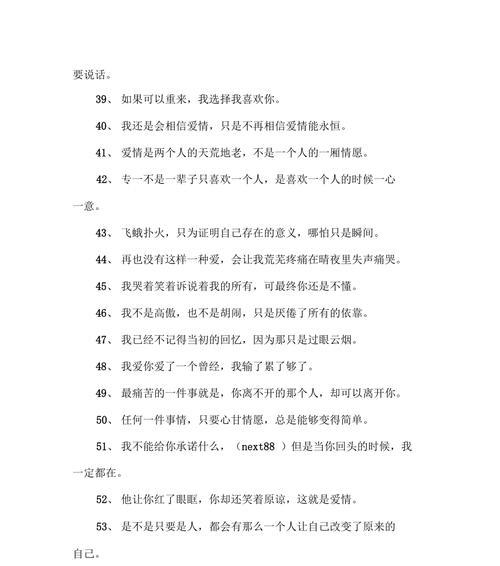 要说话。

39、 如果可以重来，我选择我喜欢你。

40、 我还是会相信爱情，只是不再相信爱情能永恒。

41、 爱情是两个人的天荒地老，不是一个人的一厢情愿。

42、 专一不是一辈子只喜欢一个人，是喜欢一个人的时候一心一意。

43、 飞蛾扑火，只为证明自己存在的意义，哪怕只是瞬间。

44、 再也没有这样一种爱，会让我荒芜疼痛在晴夜里失声痛哭。

45、 我哭着笑着诉说着我的所有，可最终你还是不懂。

46、 我不是高傲，也不是胡闹，只是厌倦了所有的依靠。

47、 我已经不记得当初的回忆，因为那只是过眼云烟。

48、 我爱你爱了一个曾经，我输了累了够了。

49、 最痛苦的一件事就是，你离不开的那个人，却可以离开你。

50、 任何一件事情，只要心甘情愿，总是能够变得简单。

51、 我不能给你承诺什么，（next88 ）但是当你回头的时候，我一定都在。

52、 他让你红了眼眶，你却还笑着原谅，这就是爱情。

53、 是不是只要是人，都会有那么一个人让自己改变了原来的自己。